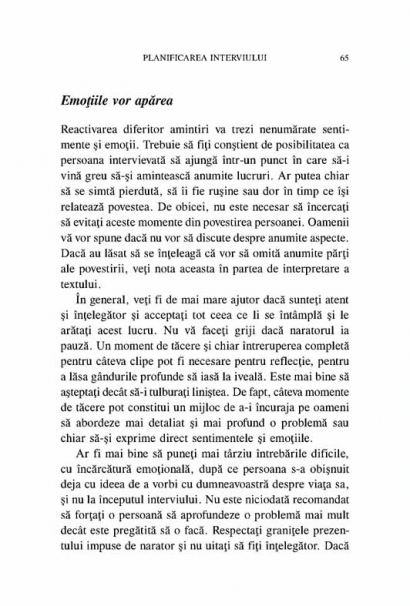 PLANIFICAREA INTERVIULUI 65

Emoţiile vor apărea

Reactivarea diferitor amintiri va trezi nenumărate sentimente şi emoţii. Trebuie să fiţi conştient de posibilitatea ca persoana intervievată să ajungă într-un punct în care să-i vină greu să-şi amintească anumite lucruri. Ar putea chiar să se simtă pierdută, să îi fie ruşine sau dor în timp ce îşi relatează povestea. De obicei, nu este necesar să încercaţi să evitaţi aceste momente din povestirea persoanei. Oamenii vă vor spune dacă nu vor să discute despre anumite aspecte. Dacă au lăsat să se înţeleagă că vor să omită anumite părţi ale povestirii, veţi nota aceasta în partea de interpretare a textului.

În general, veţi fi de mai mare ajutor dacă sunteţi atent şi înţelegător şi acceptaţi tot ceea ce li se întâmplă şi le arătaţi acest lucru. Nu vă faceţi griji dacă naratorul ia pauză. Un moment de tăcere şi chiar întreruperea completă pentru câteva clipe pot fi necesare pentru reflecţie, pentru a lăsa gândurile profunde să iasă la iveală. Este mai bine să aşteptaţi decât să-i tulburaţi liniştea. De fapt, câteva momente de tăcere pot constitui un mijloc de a-i încuraja pe oameni să abordeze mai detaliat şi mai profund o problemă sau chiar să-şi exprime direct sentimentele şi emoţiile.

Ar fi mai bine să puneţi mai târziu întrebările dificile, cu încărcătură emoţională, după ce persoana s-a obişnuit deja cu ideea de a vorbi cu dumneavoastră despre viaţa sa, şi nu la începutul interviului. Nu este niciodată recomandat să forţaţi o persoană să aprofundeze o problemă mai mult decât este pregătită să o facă. Respectaţi graniţele prezentului impuse de narator şi nu uitaţi să fiţi înţelegător. Dacă